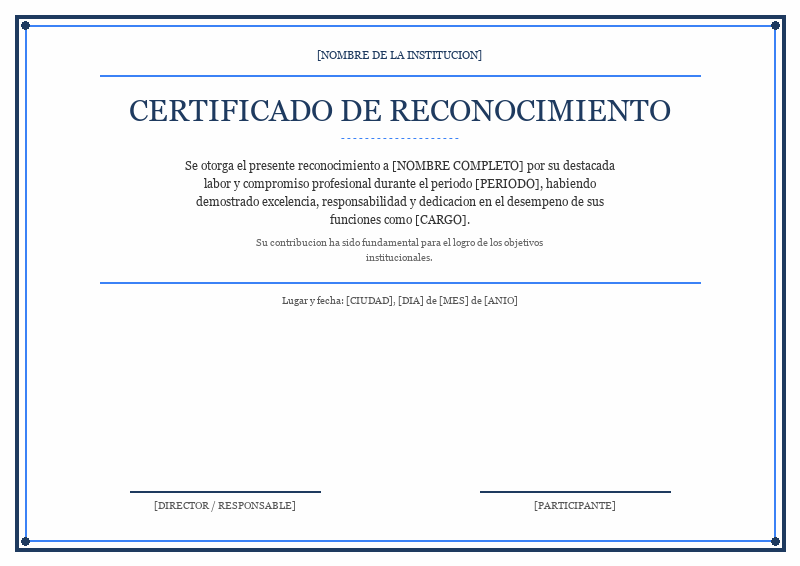 [NOMBRE DE LA INSTITUCION]

CERTIFICADO DE RECONOCIMIENTO

Se otorga el presente reconocimiento a [NOMBRE COMPLETO] por su destacada labor y compromiso profesional durante el periodo [PERIODO], habiendo demostrado excelencia, responsabilidad y dedicacion en el desempeno de sus funciones como [CARGO].

Su contribucion ha sido fundamental para el logro de los objetivos institucionales.

Lugar y fecha: [CIUDAD], [DIA] de [MES] de [ANIO]

[DIRECTOR / RESPONSABLE]

[PARTICIPANTE]